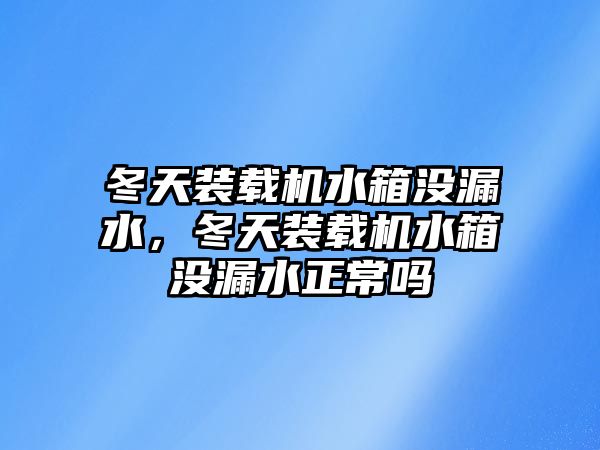 冬天装载机水箱没漏水，冬天装载机水箱没漏水正常吗